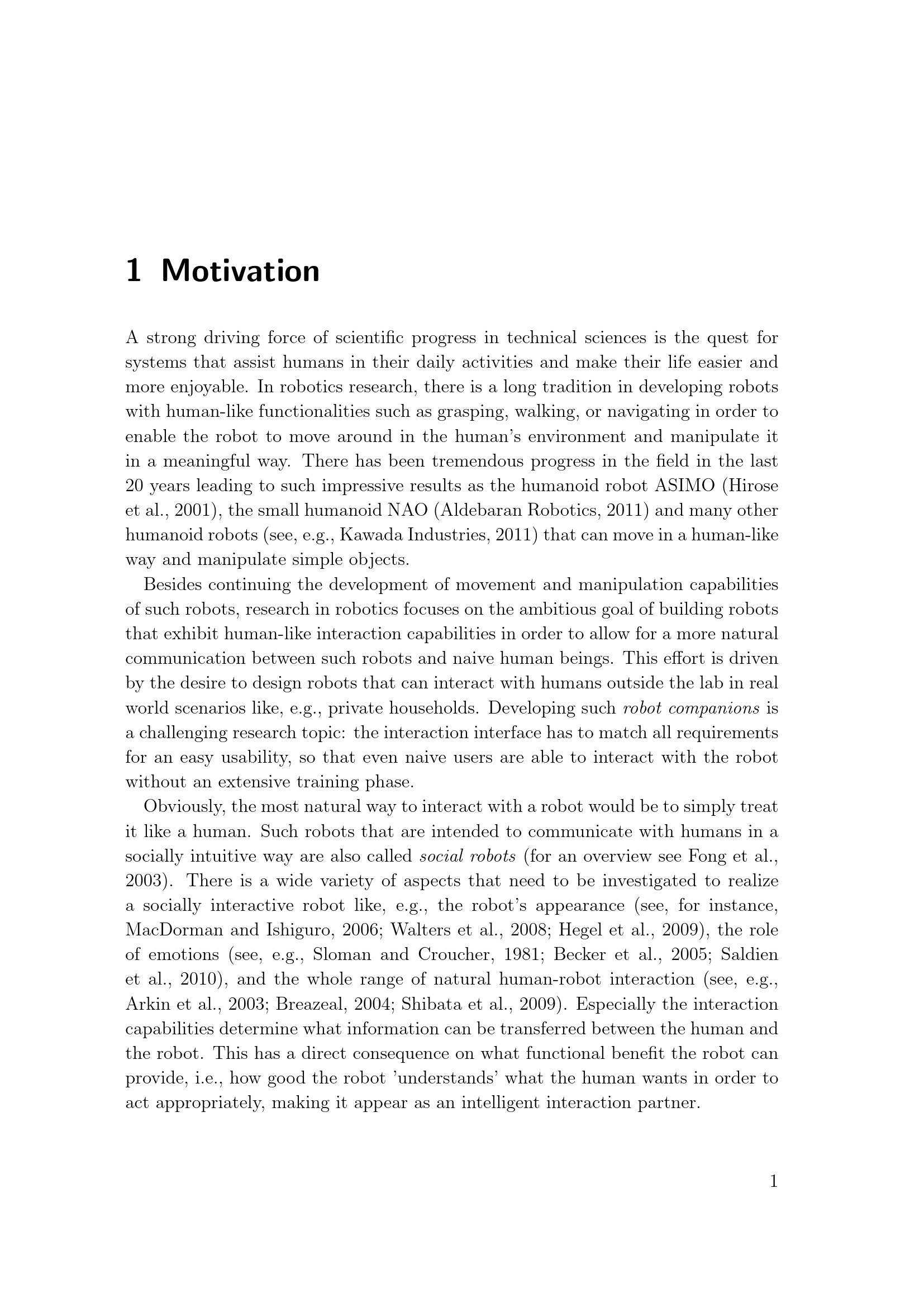 1 Motivation

A strong driving force of scientific progress in technical sciences is the quest for systems that assist humans in their daily activities and make their life easier and more enjoyable. In robotics research, there is a long tradition in developing robots with human-like functionalities such as grasping, walking, or navigating in order to enable the robot to move around in the human's environment and manipulate it in a meaningful way. There has been tremendous progress in the field in the last 20 years leading to such impressive results as the humanoid robot ASIMO (Hirose et al., 2001), the small humanoid NAO (Aldebaran Robotics, 2011) and many other humanoid robots (see, e.g., Kawada Industries, 2011) that can move in a human-like way and manipulate simple objects.

Besides continuing the development of movement and manipulation capabilities of such robots, research in robotics focuses on the ambitious goal of building robots that exhibit human-like interaction capabilities in order to allow for a more natural communication between such robots and naive human beings. This effort is driven by the desire to design robots that can interact with humans outside the lab in real world scenarios like, e.g., private households. Developing such robot companions is a challenging research topic: the interaction interface has to match all requirements for an easy usability, so that even naive users are able to interact with the robot without an extensive training phase.

Obviously, the most natural way to interact with a robot would be to simply treat it like a human. Such robots that are intended to communicate with humans in a socially intuitive way are also called social robots (for an overview see Fong et al., 2003). There is a wide variety of aspects that need to be investigated to realize a socially interactive robot like, e.g., the robot's appearance (see, for instance, MacDorman and Ishiguro, 2006; Walters et al., 2008; Hegel et al., 2009), the role of emotions (see, e.g., Sloman and Croucher, 1981; Becker et al., 2005; Saldien et al., 2010), and the whole range of natural human-robot interaction (see, e.g., Arkin et al., 2003; Breazeal, 2004; Shibata et al., 2009). Especially the interaction capabilities determine what information can be transferred between the human and the robot. This has a direct consequence on what functional benefit the robot can provide, i.e., how good the robot 'understands' what the human wants in order to act appropriately, making it appear as an intelligent interaction partner.

1